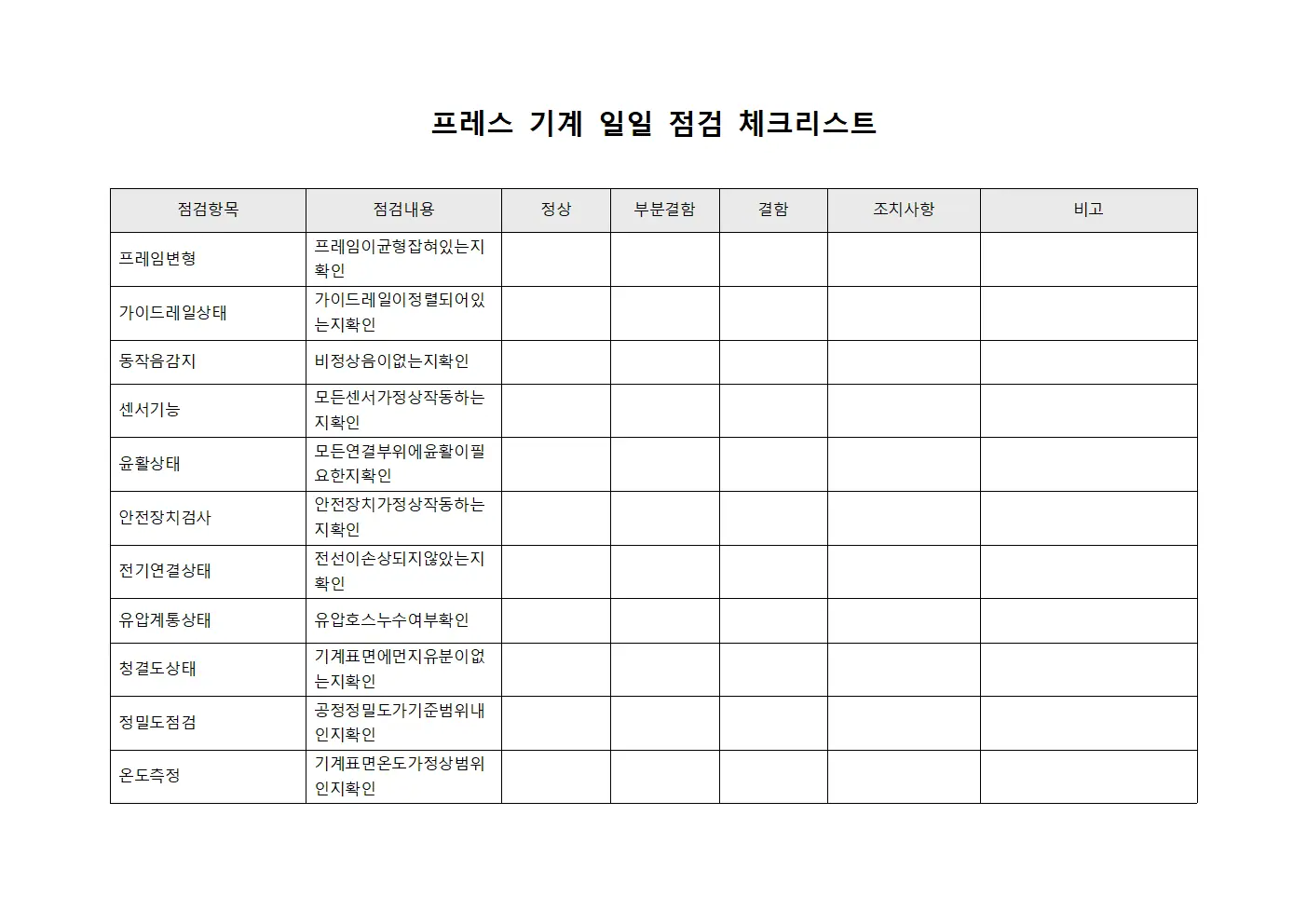 프레스 기계 일일 점검 체크리스트

| 점검항목 | 점검내용 | 정상 | 부분결함 | 결함 | 조치사항 | 비고 |
|---|---|---|---|---|---|---|
| 프레임변형 | 프레임이균형잡혀있는지확인 | | | | | |
| 가이드레일상태 | 가이드레일이정렬되어있는지확인 | | | | | |
| 동작음감지 | 비정상음이없는지확인 | | | | | |
| 센서기능 | 모든센서가정상작동하는지확인 | | | | | |
| 윤활상태 | 모든연결부위에윤활이필요한지확인 | | | | | |
| 안전장치검사 | 안전장치가정상작동하는지확인 | | | | | |
| 전기연결상태 | 전선이손상되지않았는지확인 | | | | | |
| 유압계통상태 | 유압호스누수여부확인 | | | | | |
| 청결도상태 | 기계표면에먼지유분이없는지확인 | | | | | |
| 정밀도점검 | 공정정밀도가기준범위내인지확인 | | | | | |
| 온도측정 | 기계표면온도가정상범위인지확인 | | | | | |